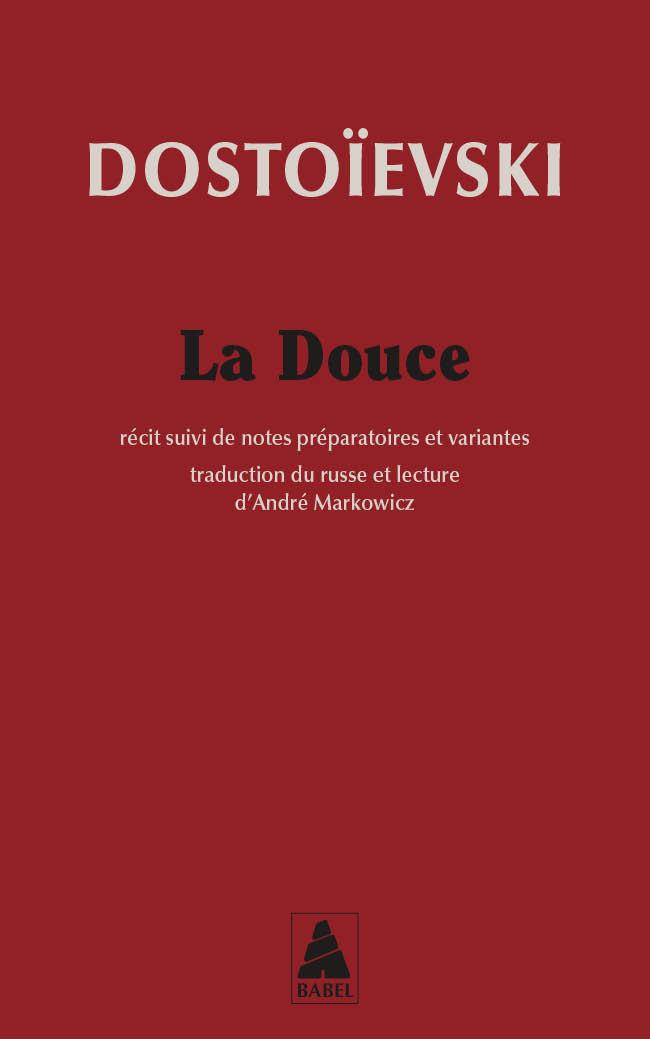 DOSTOÏEVSKI

La Douce

récit suivi de notes préparatoires et variantes

traduction du russe et lecture
d'André Markowicz

BABEL